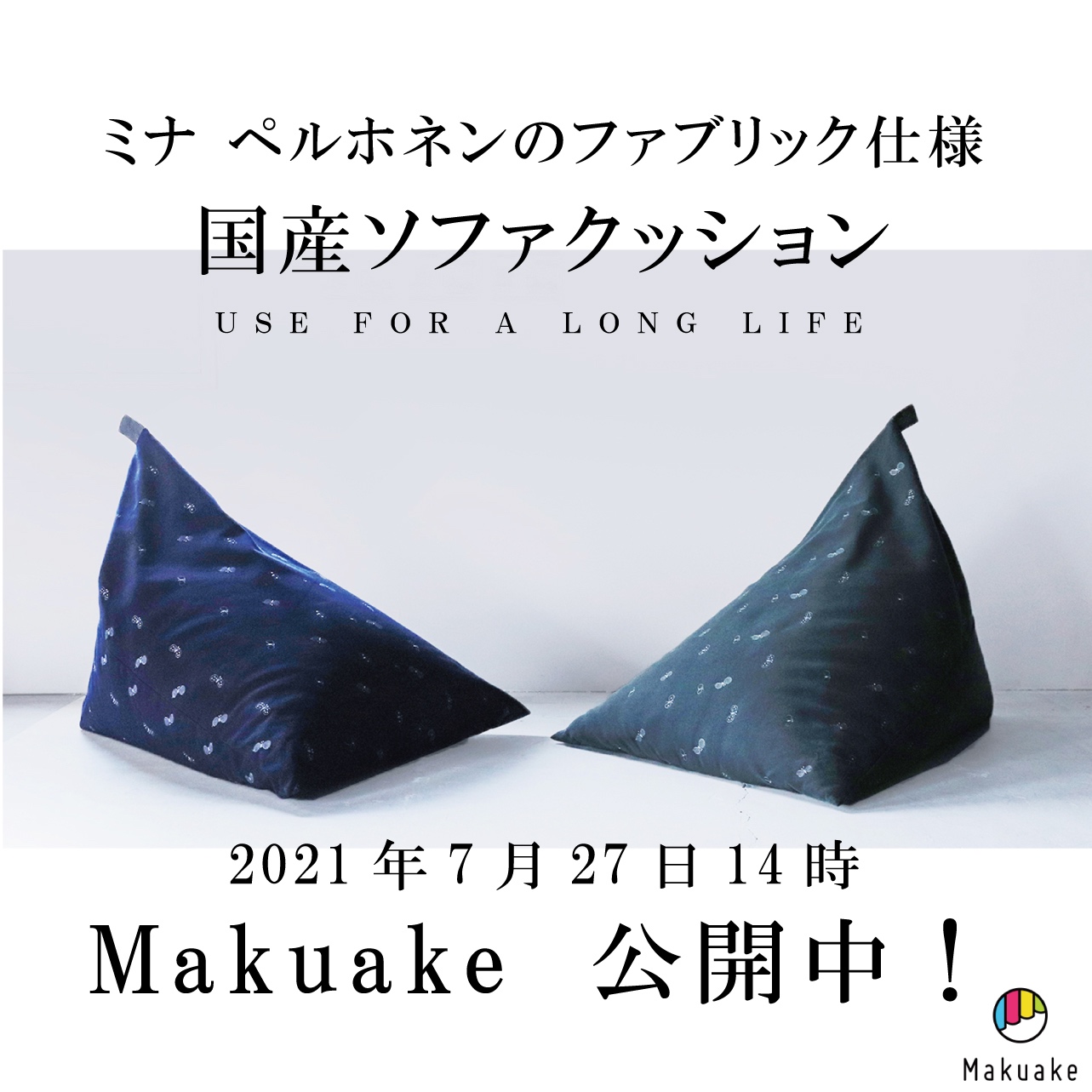 ミナ ペルホネンのファブリック仕様

国産ソファクッション

USE FOR A LONG LIFE

2021年7月27日14時

Makuake 公開中！

Makuake